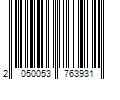 2 050053 763931